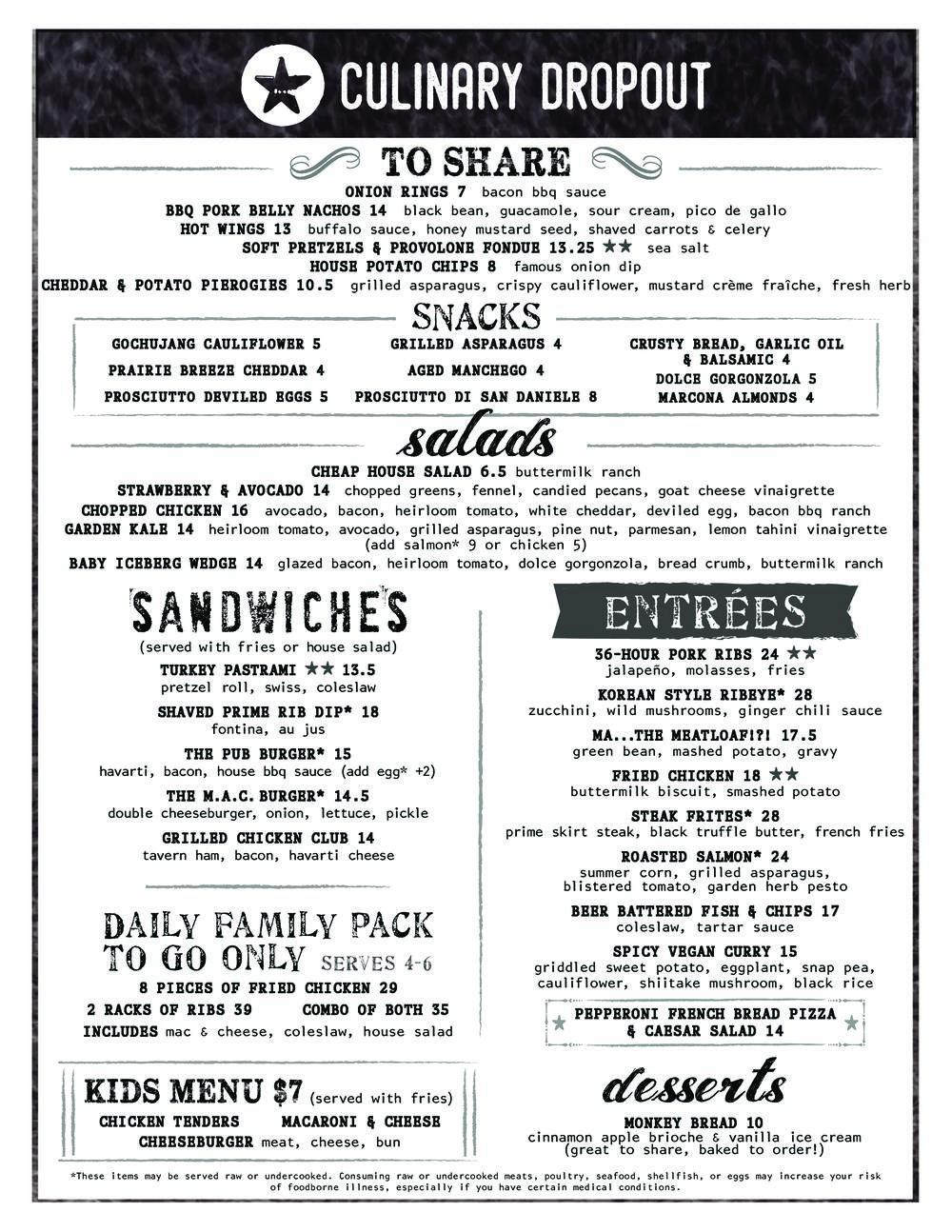 CULINARY DROPOUT

TO SHARE

ONION RINGS 7 bacon bbq sauce
BBQ PORK BELLY NACHOS 14 black bean, guacamole, sour cream, pico de gallo
HOT WINGS 13 buffalo sauce, honey mustard seed, shaved carrots & celery
SOFT PRETZELS & PROVOLONE FONDUE 13.25 ★★ sea salt
HOUSE POTATO CHIPS 8 famous onion dip
CHEDDAR & POTATO PIEROGIES 10.5 grilled asparagus, crispy cauliflower, mustard crème fraîche, fresh herb

SNACKS

GOCHUJANG CAULIFLOWER 5
PRAIRIE BREEZE CHEDDAR 4
PROSCIUTTO DEVILED EGGS 5

GRILLED ASPARAGUS 4
AGED MANCHEGO 4
PROSCIUTTO DI SAN DANIELE 8

CRUSTY BREAD, GARLIC OIL & BALSAMIC 4
DOLCE GORGONZOLA 5
MARCONA ALMONDS 4

salads

CHEAP HOUSE SALAD 6.5 buttermilk ranch
STRAWBERRY & AVOCADO 14 chopped greens, fennel, candied pecans, goat cheese vinaigrette
CHOPPED CHICKEN 16 avocado, bacon, heirloom tomato, white cheddar, deviled egg, bacon bbq ranch
GARDEN KALE 14 heirloom tomato, avocado, grilled asparagus, pine nut, parmesan, lemon tahini vinaigrette
(add salmon* 9 or chicken 5)
BABY ICEBERG WEDGE 14 glazed bacon, heirloom tomato, dolce gorgonzola, bread crumb, buttermilk ranch

SANDWICHES

(served with fries or house salad)
TURKEY PASTRAMI ★★ 13.5
pretzel roll, swiss, coleslaw
SHAVED PRIME RIB DIP* 18
fontina, au jus
THE PUB BURGER* 15
havarti, bacon, house bbq sauce (add egg* +2)
THE M.A.C. BURGER* 14.5
double cheeseburger, onion, lettuce, pickle
GRILLED CHICKEN CLUB 14
tavern ham, bacon, havarti cheese

DAILY FAMILY PACK TO GO ONLY SERVES 4-6
8 PIECES OF FRIED CHICKEN 29
2 RACKS OF RIBS 39 COMBO OF BOTH 35
INCLUDES mac & cheese, coleslaw, house salad

KIDS MENU $7 (served with fries)
CHICKEN TENDERS MACARONI & CHEESE
CHEESEBURGER meat, cheese, bun

ENTRÉES

36-HOUR PORK RIBS 24 ★★
jalapeño, molasses, fries
KOREAN STYLE RIBEYE* 28
zucchini, wild mushrooms, ginger chili sauce
MA...THE MEATLOAF!?! 17.5
green bean, mashed potato, gravy
FRIED CHICKEN 18 ★★
buttermilk biscuit, smashed potato
STEAK FRITES* 28
prime skirt steak, black truffle butter, french fries
ROASTED SALMON* 24
summer corn, grilled asparagus, blistered tomato, garden herb pesto
BEER BATTERED FISH & CHIPS 17
coleslaw, tartar sauce
SPICY VEGAN CURRY 15
griddled sweet potato, eggplant, snap pea, cauliflower, shiitake mushroom, black rice

PEPPERONI FRENCH BREAD PIZZA & CAESAR SALAD 14

desserts

MONKEY BREAD 10
cinnamon apple brioche & vanilla ice cream
(great to share, baked to order!)

*These items may be served raw or undercooked. Consuming raw or undercooked meats, poultry, seafood, shellfish, or eggs may increase your risk of foodborne illness, especially if you have certain medical conditions.